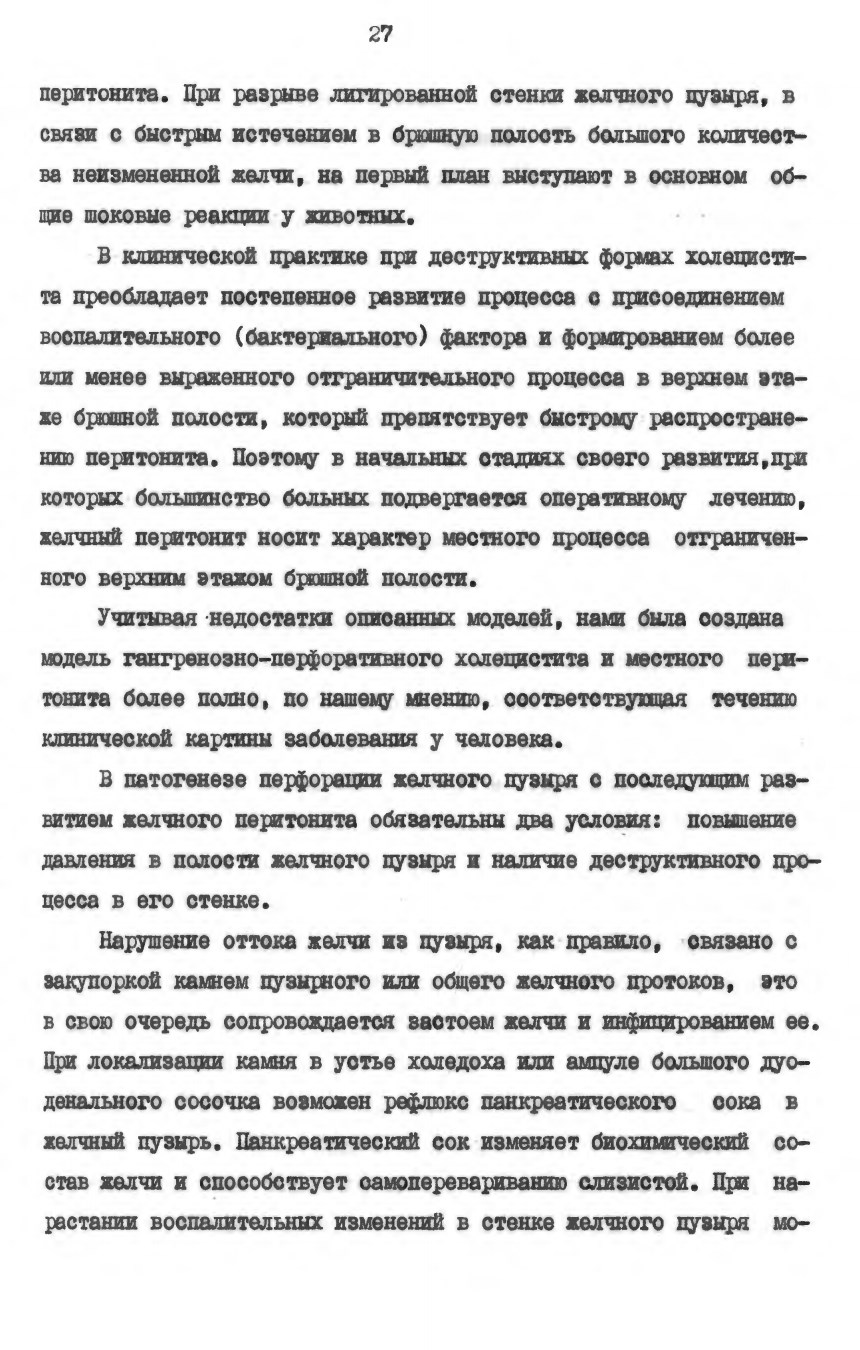 27

перитонита. При разрыве лигированной стенки желчного пузыря, в связи с быстрым истечением в брюшную полость большого количества неизмененной желчи, на первый план выступают в основном общие шоковые реакции у животных.

В клинической практике при деструктивных формах холецистита преобладает постепенное развитие процесса с присоединением воспалительного (бактериального) фактора и формированием более или менее выраженного отграничительного процесса в верхнем этаже брюшной полости, который препятствует быстрому распространению перитонита. Поэтому в начальных стадиях своего развития,при которых большинство больных подвергается оперативному лечению, желчный перитонит носит характер местного процесса отграниченного верхним этажом брюшной полости.

Учитывая недостатки описанных моделей, нами была создана модель гангренозно-перфоративного холецистита и местного перитонита более полно, по нашему мнению, соответствующая течению клинической картины заболевания у человека.

В патогенезе перфорации желчного пузыря с последующим развитием желчного перитонита обязательны два условия: повышение давления в полости желчного пузыря и наличие деструктивного процесса в его стенке.

Нарушение оттока желчи из пузыря, как правило, связано с закупоркой камнем пузырного или общего желчного протоков, это в свою очередь сопровождается застоем желчи и инфицированием ее. При локализации камня в устье холедоха или ампуле большого дуоденального сосочка возможен рефлюкс панкреатического сока в желчный пузырь. Панкреатический сок изменяет биохимический состав желчи и способствует самоперевариванию слизистой. При нарастании воспалительных изменений в стенке желчного пузыря мо-